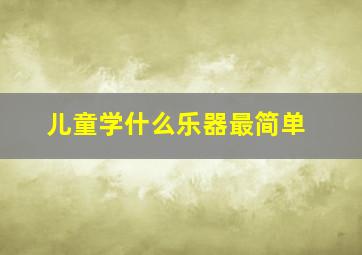 儿童学什么乐器最简单